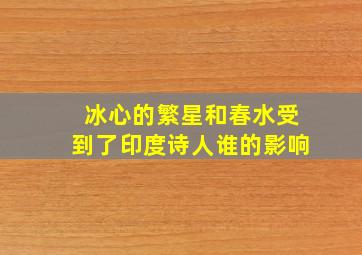 冰心的繁星和春水受到了印度诗人谁的影响